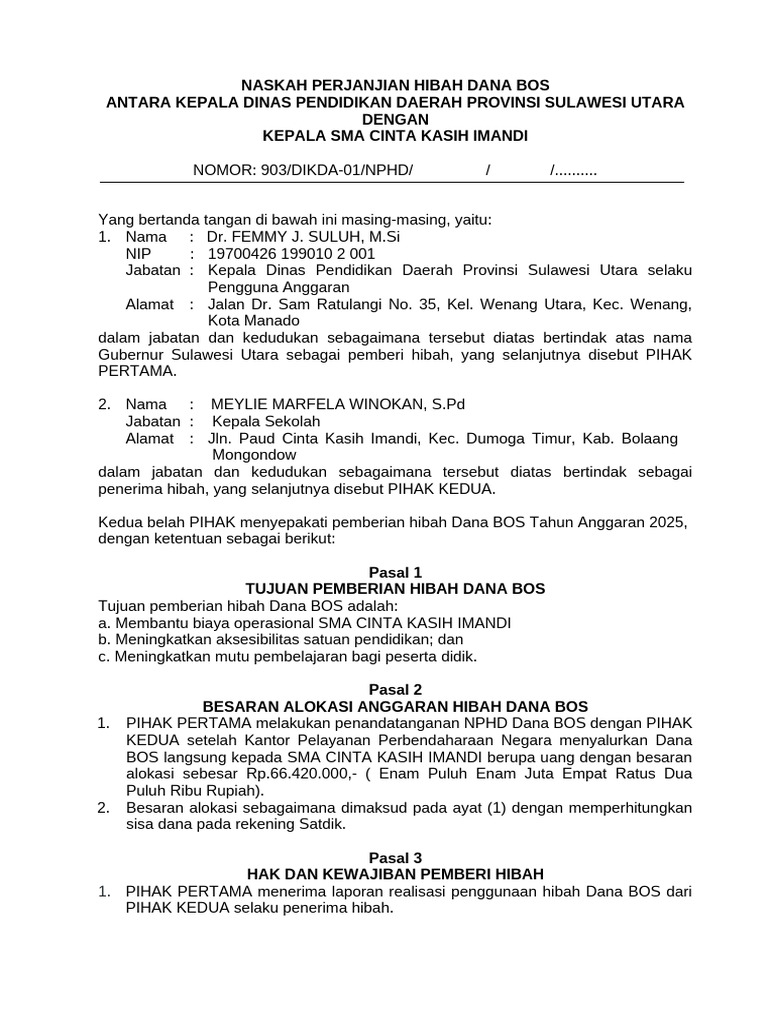 NASKAH PERJANJIAN HIBAH DANA BOS
ANTARA KEPALA DINAS PENDIDIKAN DAERAH PROVINSI SULAWESI UTARA
DENGAN
KEPALA SMA CINTA KASIH IMANDI

NOMOR: 903/DIKDA-01/NPHD/ / /..........

Yang bertanda tangan di bawah ini masing-masing, yaitu:
1. Nama : Dr. FEMMY J. SULUH, M.Si
NIP : 19700426 199010 2 001
Jabatan : Kepala Dinas Pendidikan Daerah Provinsi Sulawesi Utara selaku Pengguna Anggaran
Alamat : Jalan Dr. Sam Ratulangi No. 35, Kel. Wenang Utara, Kec. Wenang, Kota Manado
dalam jabatan dan kedudukan sebagaimana tersebut diatas bertindak atas nama Gubernur Sulawesi Utara sebagai pemberi hibah, yang selanjutnya disebut PIHAK PERTAMA.

2. Nama : MEYLIE MARFELA WINOKAN, S.Pd
Jabatan : Kepala Sekolah
Alamat : Jln. Paud Cinta Kasih Imandi, Kec. Dumoga Timur, Kab. Bolaang Mongondow
dalam jabatan dan kedudukan sebagaimana tersebut diatas bertindak sebagai penerima hibah, yang selanjutnya disebut PIHAK KEDUA.

Kedua belah PIHAK menyepakati pemberian hibah Dana BOS Tahun Anggaran 2025, dengan ketentuan sebagai berikut:

Pasal 1
TUJUAN PEMBERIAN HIBAH DANA BOS
Tujuan pemberian hibah Dana BOS adalah:
a. Membantu biaya operasional SMA CINTA KASIH IMANDI
b. Meningkatkan aksesibilitas satuan pendidikan; dan
c. Meningkatkan mutu pembelajaran bagi peserta didik.

Pasal 2
BESARAN ALOKASI ANGGARAN HIBAH DANA BOS
1. PIHAK PERTAMA melakukan penandatanganan NPHD Dana BOS dengan PIHAK KEDUA setelah Kantor Pelayanan Perbendaharaan Negara menyalurkan Dana BOS langsung kepada SMA CINTA KASIH IMANDI berupa uang dengan besaran alokasi sebesar Rp.66.420.000,- ( Enam Puluh Enam Juta Empat Ratus Dua Puluh Ribu Rupiah).
2. Besaran alokasi sebagaimana dimaksud pada ayat (1) dengan memperhitungkan sisa dana pada rekening Satdik.

Pasal 3
HAK DAN KEWAJIBAN PEMBERI HIBAH
1. PIHAK PERTAMA menerima laporan realisasi penggunaan hibah Dana BOS dari PIHAK KEDUA selaku penerima hibah.